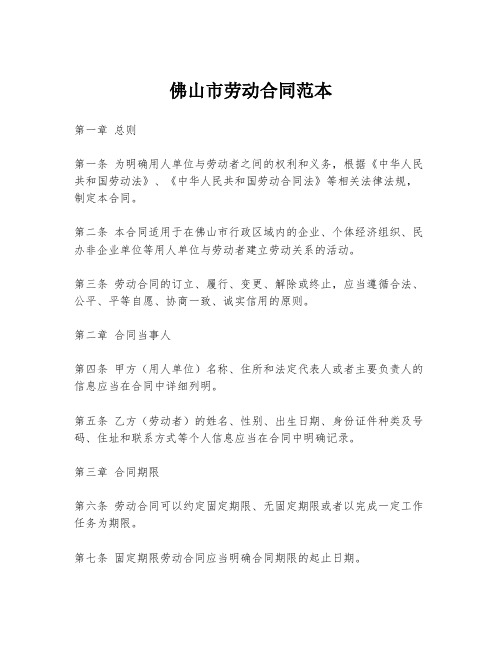 佛山市劳动合同范本

第一章 总则

第一条 为明确用人单位与劳动者之间的权利和义务，根据《中华人民共和国劳动法》、《中华人民共和国劳动合同法》等相关法律法规，制定本合同。

第二条 本合同适用于在佛山市行政区域内的企业、个体经济组织、民办非企业单位等用人单位与劳动者建立劳动关系的活动。

第三条 劳动合同的订立、履行、变更、解除或终止，应当遵循合法、公平、平等自愿、协商一致、诚实信用的原则。

第二章 合同当事人

第四条 甲方（用人单位）名称、住所和法定代表人或者主要负责人的信息应当在合同中详细列明。

第五条 乙方（劳动者）的姓名、性别、出生日期、身份证件种类及号码、住址和联系方式等个人信息应当在合同中明确记录。

第三章 合同期限

第六条 劳动合同可以约定固定期限、无固定期限或者以完成一定工作任务为期限。

第七条 固定期限劳动合同应当明确合同期限的起止日期。